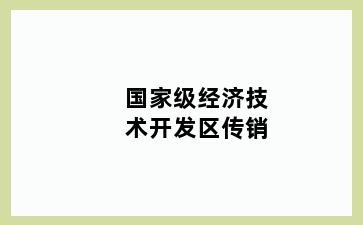 国家级经济技术开发区传销